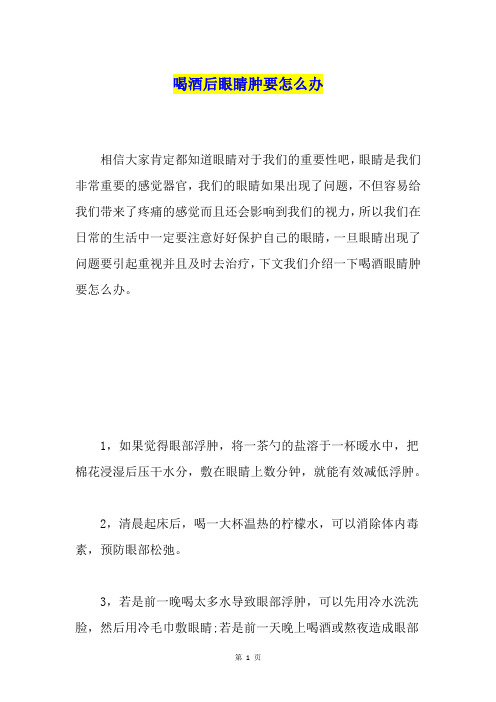 喝酒后眼睛肿要怎么办

相信大家肯定都知道眼睛对于我们的重要性吧，眼睛是我们非常重要的感觉器官，我们的眼睛如果出现了问题，不但容易给我们带来了疼痛的感觉而且还会影响到我们的视力，所以我们在日常的生活中一定要注意好好保护自己的眼睛，一旦眼睛出现了问题要引起重视并且及时去治疗，下文我们介绍一下喝酒眼睛肿要怎么办。

1，如果觉得眼部浮肿，将一茶勺的盐溶于一杯暖水中，把棉花浸湿后压干水分，敷在眼睛上数分钟，就能有效减低浮肿。

2，清晨起床后，喝一大杯温热的柠檬水，可以消除体内毒素，预防眼部松弛。

3，若是前一晚喝太多水导致眼部浮肿，可以先用冷水洗洗脸，然后用冷毛巾敷眼睛;若是前一天晚上喝酒或熬夜造成眼部

第 1 页